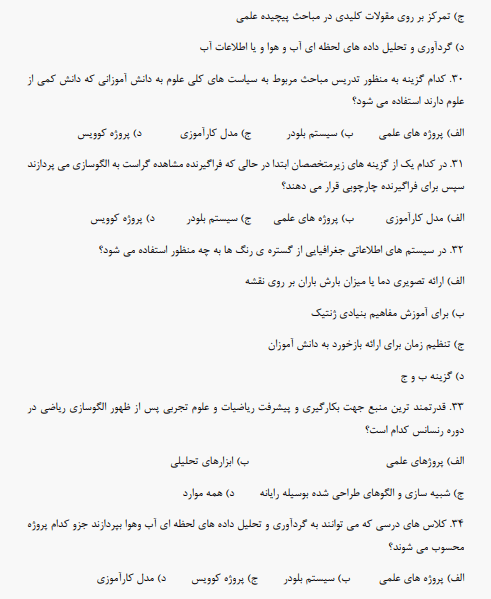 ج) تمرکز بر روی مقولات کلیدی در مباحث پیچیده علمی

د) گردآوری و تحلیل داده های لحظه ای آب و هوا و یا اطلاعات آب

۳۰. کدام گزینه به منظور تدریس مباحث مربوط به سیاست های کلی علوم به دانش آموزانی که دانش کمی از علوم دارند استفاده می شود؟

الف) پروژه های علمی ب) سیستم بلودر ج) مدل کارآموزی د) پروژه کوویس

۳۱. در کدام یک از گزینه های زیرمتخصصان ابتدا در حالی که فراگیرنده مشاهده گراست به الگوسازی می پردازند سپس برای فراگیرنده چارچوبی قرار می دهند؟

الف) مدل کارآموزی ب) پروژه های علمی ج) سیستم بلودر د) پروژه کوویس

۳۲. در سیستم های اطلاعاتی جغرافیایی از گستره ی رنگ ها به چه منظور استفاده می شود؟

الف) ارائه تصویری دما یا میزان بارش باران بر روی نقشه

ب) برای آموزش مفاهیم بنیادی ژنتیک

ج) تنظیم زمان برای ارائه بازخورد به دانش آموزان

د) گزینه ب و ج

۳۳. قدرتمند ترین منبع جهت بکارگیری و پیشرفت ریاضیات و علوم تجربی پس از ظهور الگوسازی ریاضی در دوره رنسانس کدام است؟

الف) پروژهای علمی ب) ابزارهای تحلیلی

ج) شبیه سازی و الگوهای طراحی شده بوسیله رایانه د) همه موارد

۳۴. کلاس های درسی که می توانند به گردآوری و تحلیل داده های لحظه ای آب وهوا بپردازند جزو کدام پروژه محسوب می شوند؟

الف) پروژه های علمی ب) سیستم بلودر ج) پروژه کوویس د) مدل کارآموزی